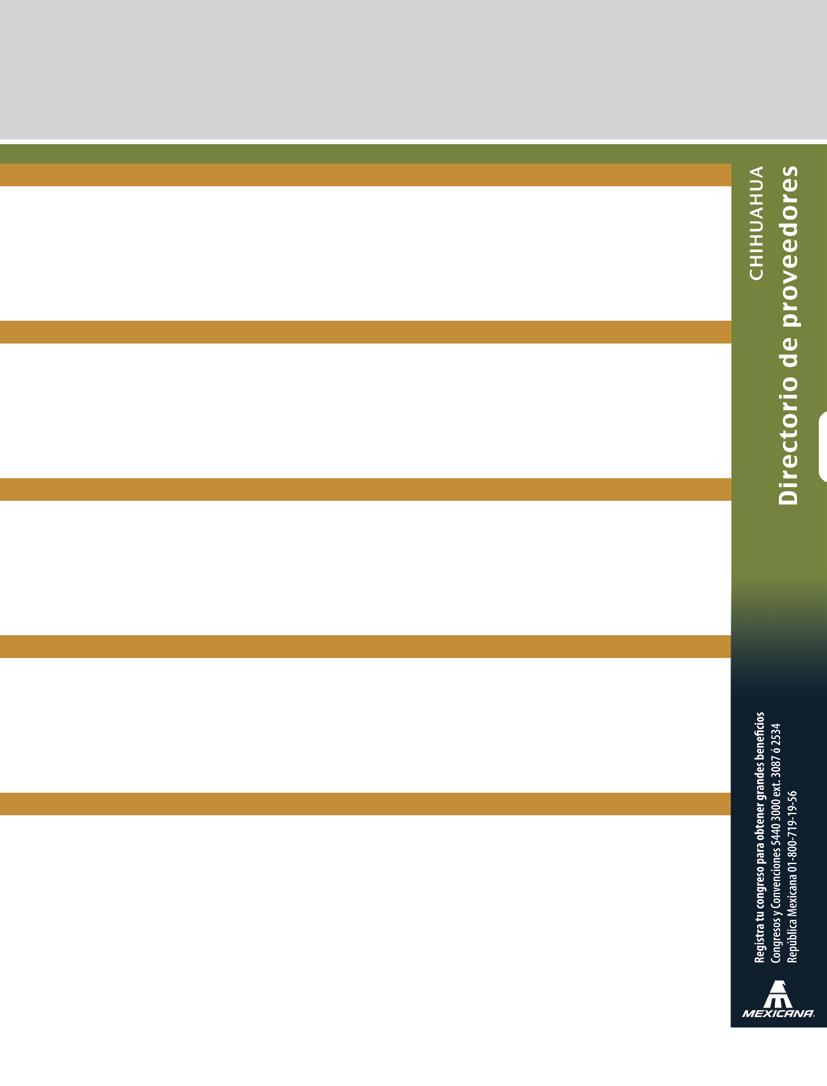 CHIHUAHUA
Directorio de proveedores

Registra tu congreso para obtener grandes beneficios
Congresos y Convenciones 5440 3000 ext. 3087 ó 2534
República Mexicana 01-800-719-19-56

MEXICANA